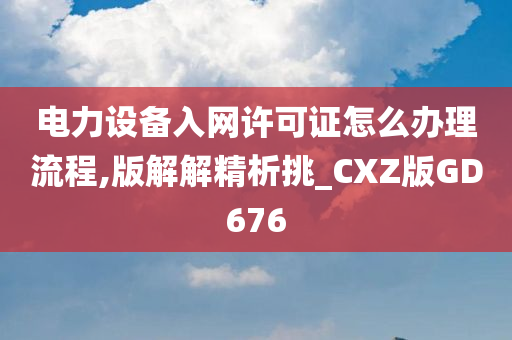 电力设备入网许可证怎么办理流程,版解解精析挑_CXZ版GD676